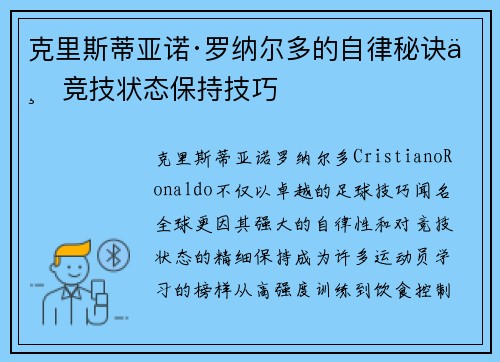 克里斯蒂亚诺·罗纳尔多的自律秘诀ä¸ 竞技状态保持技巧

克里斯蒂亚诺罗纳尔多CristianoRonaldo不仅以卓越的足球技巧闻名全球更因其强大的自律性和对竞技状态的精细保持成为许多运动员学习的榜样从高强度训练到饮食控制